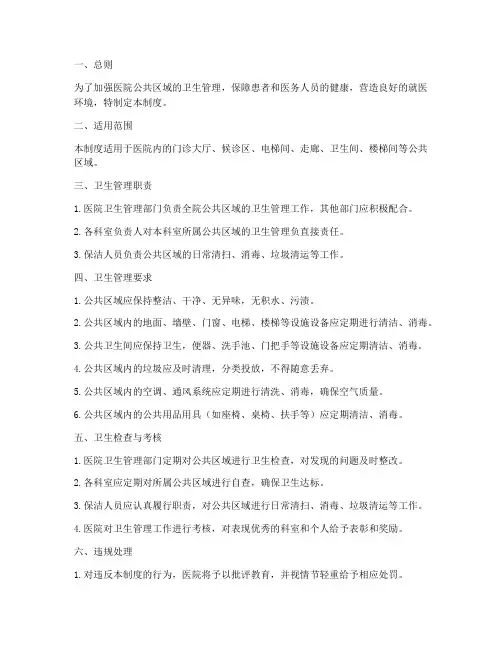 一、总则

为了加强医院公共区域的卫生管理，保障患者和医务人员的健康，营造良好的就医环境，特制定本制度。

二、适用范围

本制度适用于医院内的门诊大厅、候诊区、电梯间、走廊、卫生间、楼梯间等公共区域。

三、卫生管理职责

1. 医院卫生管理部门负责全院公共区域的卫生管理工作，其他部门应积极配合。

2. 各科室负责人对本科室所属公共区域的卫生管理负直接责任。

3. 保洁人员负责公共区域的日常清扫、消毒、垃圾清运等工作。

四、卫生管理要求

1. 公共区域应保持整洁、干净、无异味，无积水、污渍。

2. 公共区域内的地面、墙壁、门窗、电梯、楼梯等设施设备应定期进行清洁、消毒。

3. 公共卫生间应保持卫生，便器、洗手池、门把手等设施设备应定期清洁、消毒。

4. 公共区域内的垃圾应及时清理，分类投放，不得随意丢弃。

5. 公共区域内的空调、通风系统应定期进行清洗、消毒，确保空气质量。

6. 公共区域内的公共用品用具（如座椅、桌椅、扶手等）应定期清洁、消毒。

五、卫生检查与考核

1. 医院卫生管理部门定期对公共区域进行卫生检查，对发现的问题及时整改。

2. 各科室应定期对所属公共区域进行自查，确保卫生达标。

3. 保洁人员应认真履行职责，对公共区域进行日常清扫、消毒、垃圾清运等工作。

4. 医院对卫生管理工作进行考核，对表现优秀的科室和个人给予表彰和奖励。

六、违规处理

1. 对违反本制度的行为，医院将予以批评教育，并视情节轻重给予相应处罚。